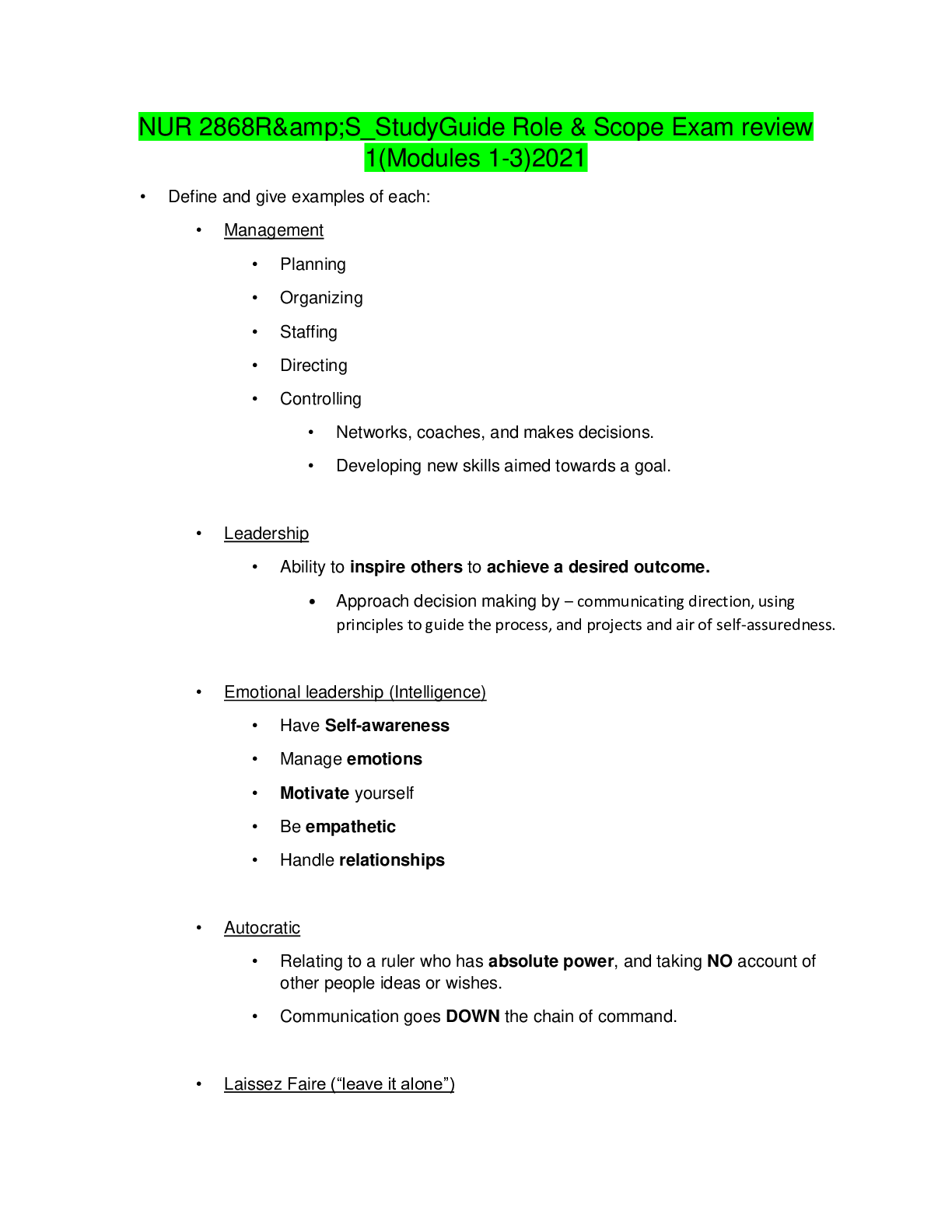 NUR 2868R&amp;S_StudyGuide Role & Scope Exam review 1(Modules 1-3)2021

• Define and give examples of each:

• Management

• Planning

• Organizing

• Staffing

• Directing

• Controlling

• Networks, coaches, and makes decisions.

• Developing new skills aimed towards a goal.

• Leadership

• Ability to inspire others to achieve a desired outcome.

• Approach decision making by – communicating direction, using principles to guide the process, and projects and air of self-assuredness.

• Emotional leadership (Intelligence)

• Have Self-awareness

• Manage emotions

• Motivate yourself

• Be empathetic

• Handle relationships

• Autocratic

• Relating to a ruler who has absolute power, and taking NO account of other people ideas or wishes.

• Communication goes DOWN the chain of command.

• Laissez Faire ("leave it alone")